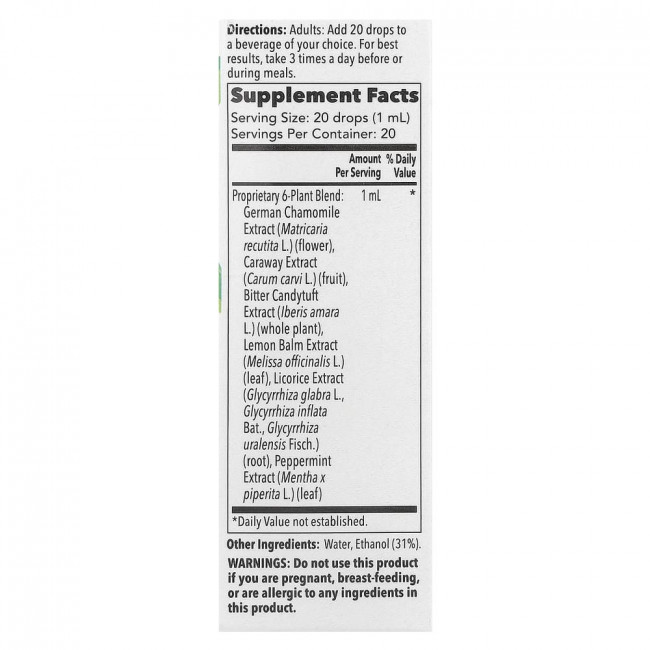 Directions: Adults: Add 20 drops to a beverage of your choice. For best results, take 3 times a day before or during meals.

Supplement Facts
Serving Size: 20 drops (1 mL)
Servings Per Container: 20

| | Amount Per Serving | % Daily Value |
|---|---|---|
| Proprietary 6-Plant Blend: German Chamomile Extract (Matricaria recutita L.) (flower), Caraway Extract (Carum carvi L.) (fruit), Bitter Candytuft Extract (Iberis amara L.) (whole plant), Lemon Balm Extract (Melissa officinalis L.) (leaf), Licorice Extract (Glycyrrhiza glabra L., Glycyrrhiza inflata Bat., Glycyrrhiza uralensis Fisch.) (root), Peppermint Extract (Mentha x piperita L.) (leaf) | 1 mL | * |

*Daily Value not established.

Other Ingredients: Water, Ethanol (31%).

WARNINGS: Do not use this product if you are pregnant, breast-feeding, or are allergic to any ingredients in this product.